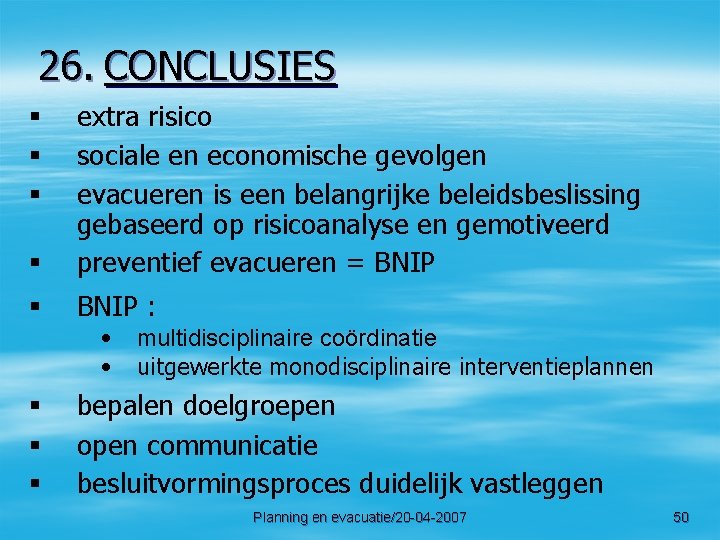 26. CONCLUSIES

▪ extra risico
▪ sociale en economische gevolgen
▪ evacueren is een belangrijke beleidsbeslissing gebaseerd op risicoanalyse en gemotiveerd
▪ preventief evacueren = BNIP
▪ BNIP :
  • multidisciplinaire coördinatie
  • uitgewerkte monodisciplinaire interventieplannen
▪ bepalen doelgroepen
▪ open communicatie
▪ besluitvormingsproces duidelijk vastleggen

Planning en evacuatie/20-04-2007

50